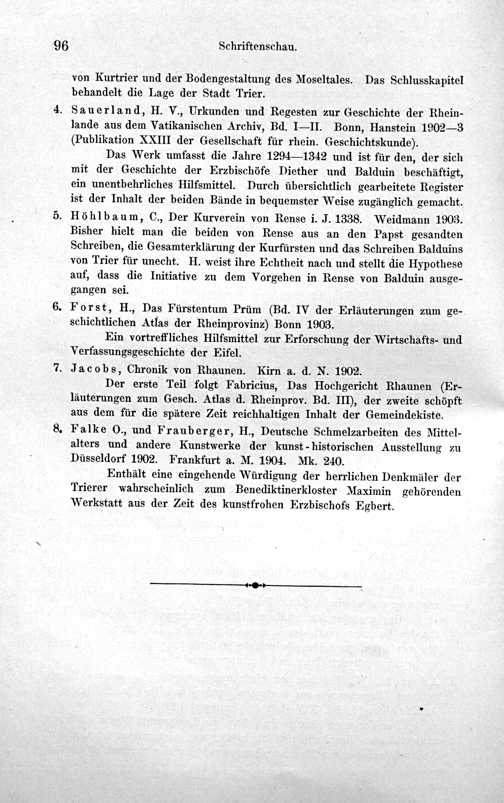 96 Schriftenschau.

von Kurtrier und der Bodengestaltung des Moseltales. Das Schlusskapitel behandelt die Lage der Stadt Trier.

4. Sauerland, H. V., Urkunden und Regesten zur Geschichte der Rheinlande aus dem Vatikanischen Archiv, Bd. I—II. Bonn, Hanstein 1902—3 (Publikation XXIII der Gesellschaft für rhein. Geschichtskunde).

Das Werk umfasst die Jahre 1294—1342 und ist für den, der sich mit der Geschichte der Erzbischöfe Diether und Balduin beschäftigt, ein unentbehrliches Hilfsmittel. Durch übersichtlich gearbeitete Register ist der Inhalt der beiden Bände in bequemster Weise zugänglich gemacht.

5. Höhlbaum, C., Der Kurverein von Rense i. J. 1338. Weidmann 1903. Bisher hielt man die beiden von Rense aus an den Papst gesandten Schreiben, die Gesamterklärung der Kurfürsten und das Schreiben Balduins von Trier für unecht. H. weist ihre Echtheit nach und stellt die Hypothese auf, dass die Initiative zu dem Vorgehen in Rense von Balduin ausgegangen sei.

6. Forst, H., Das Fürstentum Prüm (Bd. IV der Erläuterungen zum geschichtlichen Atlas der Rheinprovinz) Bonn 1903.

Ein vortreffliches Hilfsmittel zur Erforschung der Wirtschafts- und Verfassungsgeschichte der Eifel.

7. Jacobs, Chronik von Rhaunen. Kirn a. d. N. 1902.

Der erste Teil folgt Fabricius, Das Hochgericht Rhaunen (Erläuterungen zum Gesch. Atlas d. Rheinprov. Bd. III), der zweite schöpft aus dem für die spätere Zeit reichhaltigen Inhalt der Gemeindekiste.

8. Falke O., und Frauberger, H., Deutsche Schmelzarbeiten des Mittelalters und andere Kunstwerke der kunst-historischen Ausstellung zu Düsseldorf 1902. Frankfurt a. M. 1904. Mk. 240.

Enthält eine eingehende Würdigung der herrlichen Denkmäler der Trierer wahrscheinlich zum Benediktinerkloster Maximin gehörenden Werkstatt aus der Zeit des kunstfrohen Erzbischofs Egbert.